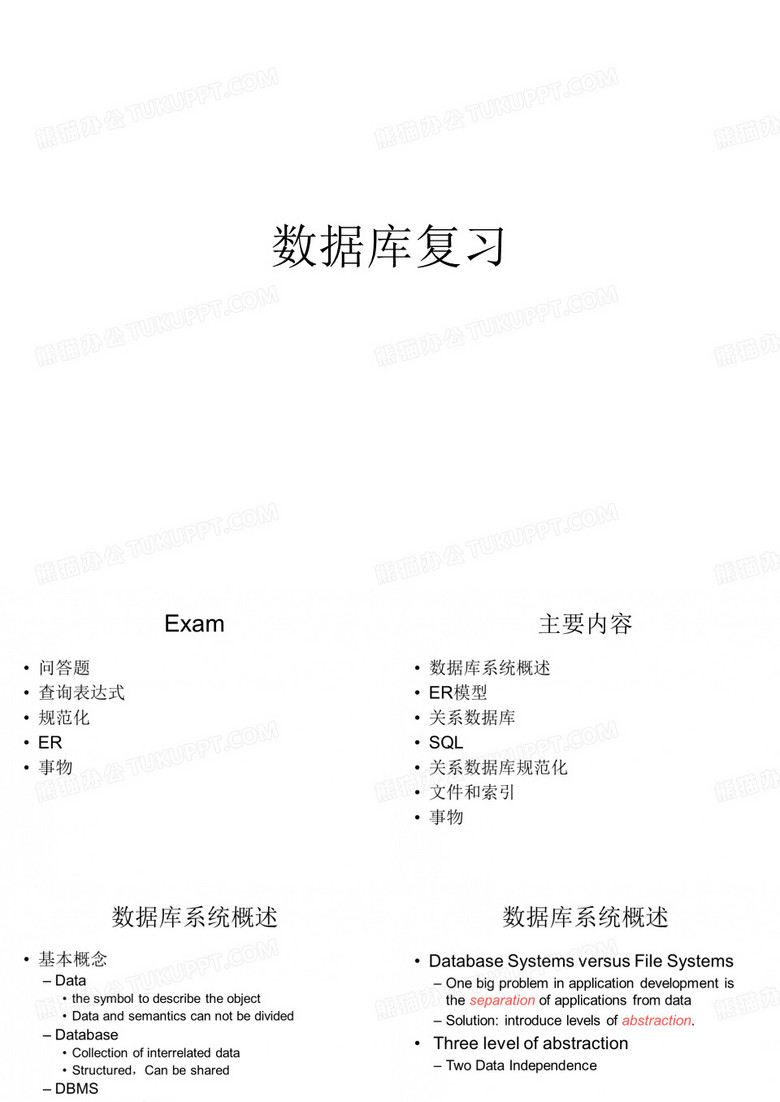 熊猫办公 TUKUPPT.COM

数据库复习

Exam

• 问答题
• 查询表达式
• 规范化
• ER
• 事物

主要内容

• 数据库系统概述
• ER模型
• 关系数据库
• SQL
• 关系数据库规范化
• 文件和索引
• 事物

数据库系统概述

• 基本概念
– Data
• the symbol to describe the object
• Data and semantics can not be divided
– Database
• Collection of interrelated data
• Structured，Can be shared
– DBMS

数据库系统概述

• Database Systems versus File Systems
– One big problem in application development is the separation of applications from data
– Solution: introduce levels of abstraction.
• Three level of abstraction
– Two Data Independence